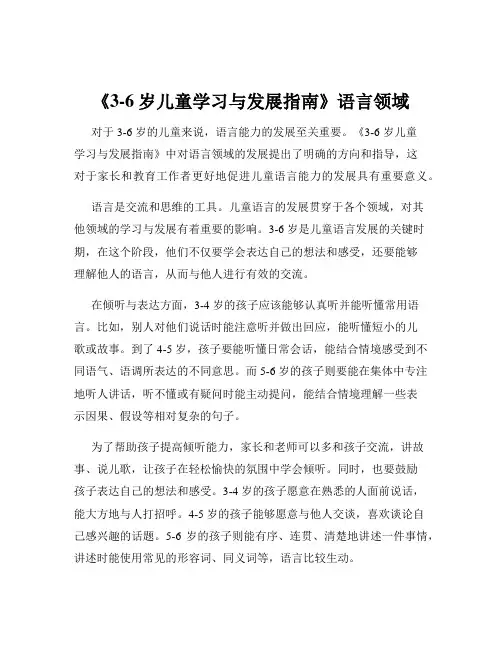 《3-6 岁儿童学习与发展指南》语言领域

对于 3-6 岁的儿童来说，语言能力的发展至关重要。《3-6 岁儿童学习与发展指南》中对语言领域的发展提出了明确的方向和指导，这对于家长和教育工作者更好地促进儿童语言能力的发展具有重要意义。

语言是交流和思维的工具。儿童语言的发展贯穿于各个领域，对其他领域的学习与发展有着重要的影响。3-6 岁是儿童语言发展的关键时期，在这个阶段，他们不仅要学会表达自己的想法和感受，还要能够理解他人的语言，从而与他人进行有效的交流。

在倾听与表达方面，3-4 岁的孩子应该能够认真听并能听懂常用语言。比如，别人对他们说话时能注意听并做出回应，能听懂短小的儿歌或故事。到了 4-5 岁，孩子要能听懂日常会话，能结合情境感受到不同语气、语调所表达的不同意思。而 5-6 岁的孩子则要能在集体中专注地听人讲话，听不懂或有疑问时能主动提问，能结合情境理解一些表示因果、假设等相对复杂的句子。

为了帮助孩子提高倾听能力，家长和老师可以多和孩子交流，讲故事、说儿歌，让孩子在轻松愉快的氛围中学会倾听。同时，也要鼓励孩子表达自己的想法和感受。3-4 岁的孩子愿意在熟悉的人面前说话，能大方地与人打招呼。4-5 岁的孩子能够愿意与他人交谈，喜欢谈论自己感兴趣的话题。5-6 岁的孩子则能有序、连贯、清楚地讲述一件事情，讲述时能使用常见的形容词、同义词等，语言比较生动。